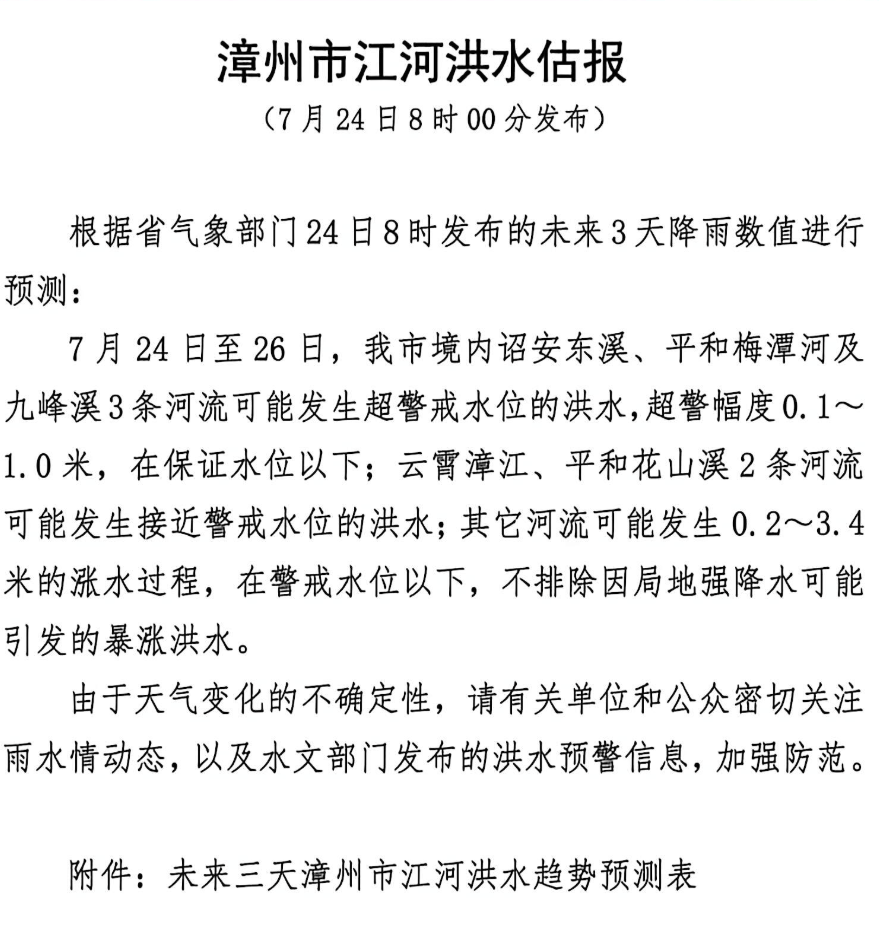 漳州市江河洪水估报
（7月24日8时00分发布）

根据省气象部门24日8时发布的未来3天降雨数值进行预测：

7月24日至26日，我市境内诏安东溪、平和梅潭河及九峰溪3条河流可能发生超警戒水位的洪水，超警幅度0.1～1.0米，在保证水位以下；云霄漳江、平和花山溪2条河流可能发生接近警戒水位的洪水；其它河流可能发生0.2～3.4米的涨水过程，在警戒水位以下，不排除因局地强降水可能引发的暴涨洪水。

由于天气变化的不确定性，请有关单位和公众密切关注雨水情动态，以及水文部门发布的洪水预警信息，加强防范。

附件：未来三天漳州市江河洪水趋势预测表